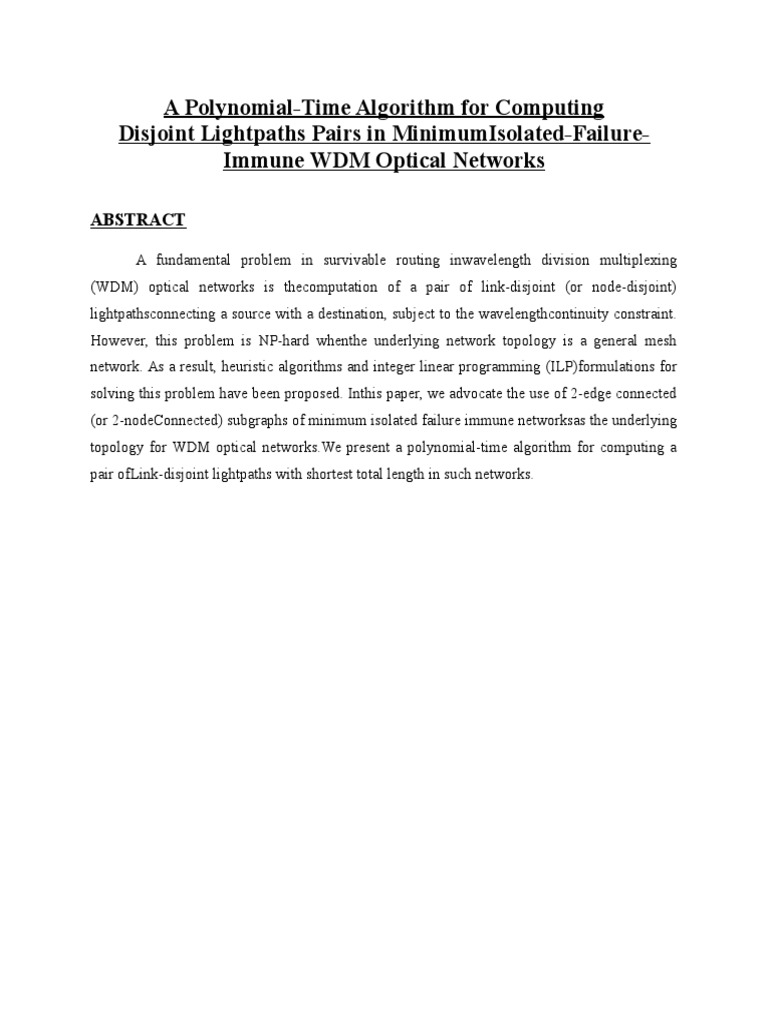 A Polynomial-Time Algorithm for Computing Disjoint Lightpaths Pairs in MinimumIsolated-Failure-Immune WDM Optical Networks

ABSTRACT

A fundamental problem in survivable routing inwavelength division multiplexing (WDM) optical networks is thecomputation of a pair of link-disjoint (or node-disjoint) lightpathsconnecting a source with a destination, subject to the wavelengthcontinuity constraint. However, this problem is NP-hard whenthe underlying network topology is a general mesh network. As a result, heuristic algorithms and integer linear programming (ILP)formulations for solving this problem have been proposed. Inthis paper, we advocate the use of 2-edge connected (or 2-nodeConnected) subgraphs of minimum isolated failure immune networksas the underlying topology for WDM optical networks.We present a polynomial-time algorithm for computing a pair ofLink-disjoint lightpaths with shortest total length in such networks.